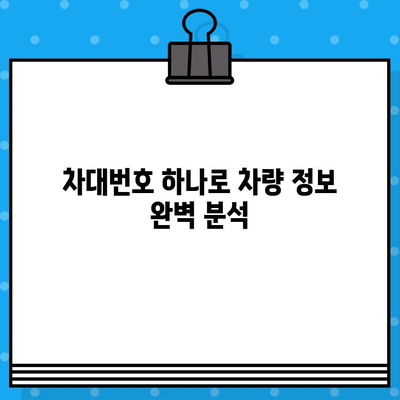 차대번호 하나로 차량 정보 완벽 분석